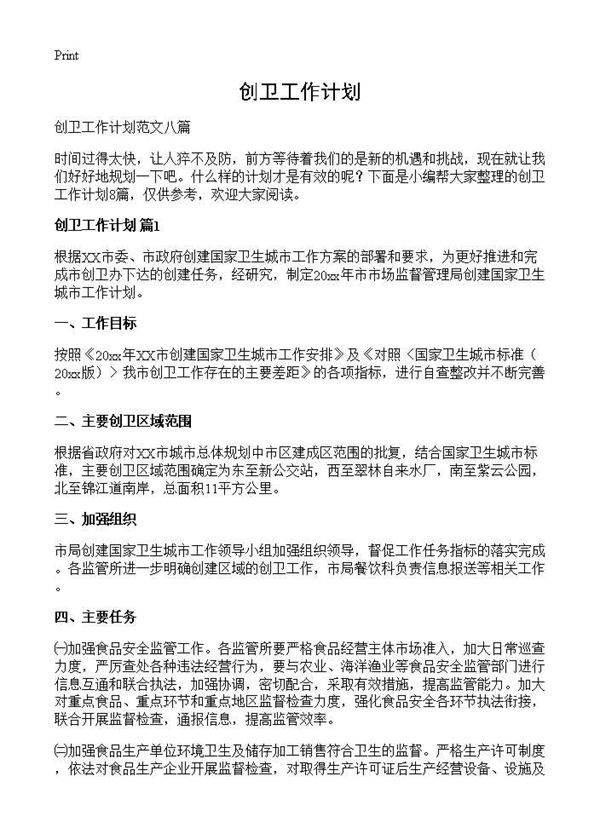 Print

创卫工作计划

创卫工作计划范文八篇

时间过得太快，让人猝不及防，前方等待着我们的是新的机遇和挑战，现在就让我们好好地规划一下吧。什么样的计划才是有效的呢？下面是小编帮大家整理的创卫工作计划8篇，仅供参考，欢迎大家阅读。

创卫工作计划 篇1

根据XX市委、市政府创建国家卫生城市工作方案的部署和要求，为更好推进和完成市创卫办下达的创建任务，经研究，制定20xx年市市场监督管理局创建国家卫生城市工作计划。

一、工作目标

按照《20xx年XX市创建国家卫生城市工作安排》及《对照〈国家卫生城市标准（20xx版）〉我市创卫工作存在的主要差距》的各项指标，进行自查整改并不断完善。

二、主要创卫区域范围

根据省政府对XX市城市总体规划中市区建成区范围的批复，结合国家卫生城市标准，主要创卫区域范围确定为东至新公交站，西至翠林自来水厂，南至紫云公园，北至锦江道南岸，总面积11平方公里。

三、加强组织

市局创建国家卫生城市工作领导小组加强组织领导，督促工作任务指标的落实完成。各监管所进一步明确创建区域的创卫工作，市局餐饮科负责信息报送等相关工作。

四、主要任务

㈠加强食品安全监管工作。各监管所要严格食品经营主体市场准入，加大日常巡查力度，严厉查处各种违法经营行为，要与农业、海洋渔业等食品安全监管部门进行信息互通和联合执法，加强协调，密切配合，采取有效措施，提高监管能力。加大对重点食品、重点环节和重点地区监督检查力度，强化食品安全各环节执法衔接，联合开展监督检查，通报信息，提高监管效率。

㈡加强食品生产单位环境卫生及储存加工销售符合卫生的监督。严格生产许可制度，依法对食品生产企业开展监督检查，对取得生产许可证后生产经营设备、设施及